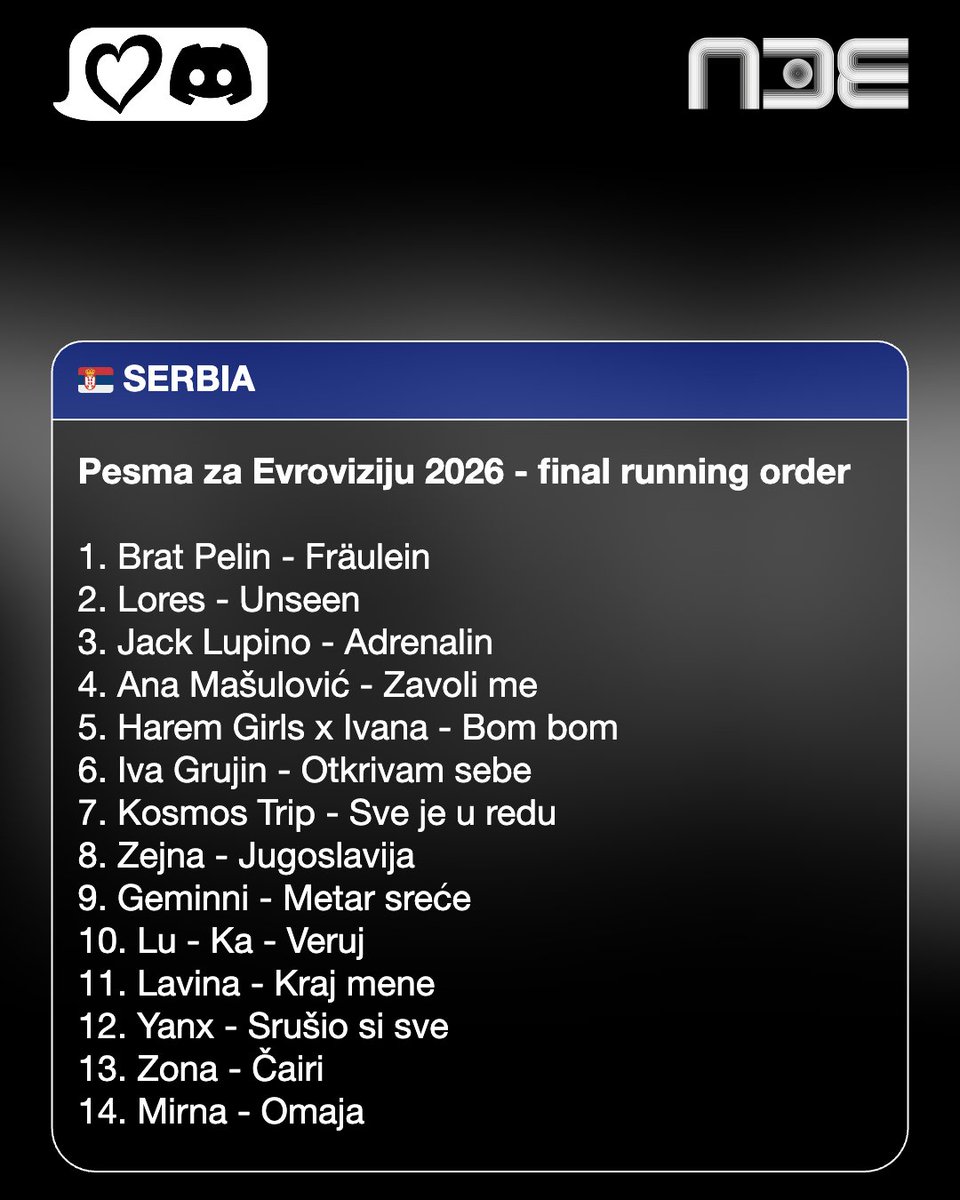 NDE

SERBIA

Pesma za Evroviziju 2026 - final running order

1. Brat Pelin - Fräulein
2. Lores - Unseen
3. Jack Lupino - Adrenalin
4. Ana Mašulović - Zavoli me
5. Harem Girls x Ivana - Bom bom
6. Iva Grujin - Otkrivam sebe
7. Kosmos Trip - Sve je u redu
8. Zejna - Jugoslavija
9. Geminni - Metar sreće
10. Lu - Ka - Veruj
11. Lavina - Kraj mene
12. Yanx - Srušio si sve
13. Zona - Čairi
14. Mirna - Omaja